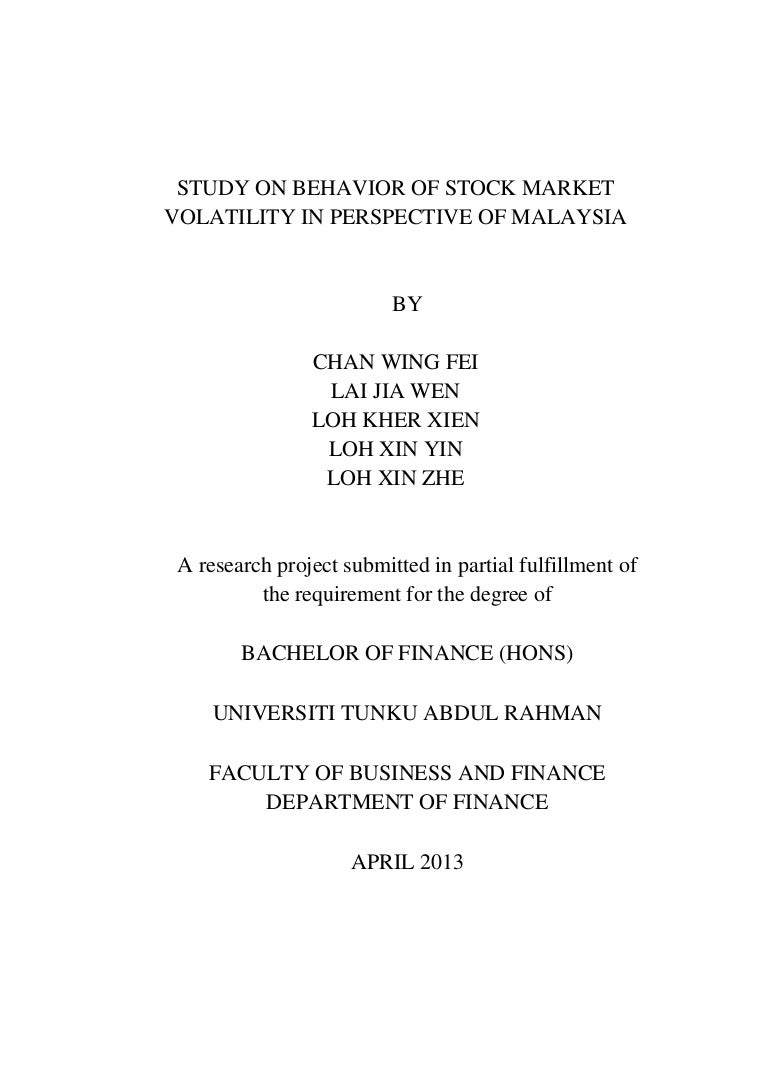 STUDY ON BEHAVIOR OF STOCK MARKET VOLATILITY IN PERSPECTIVE OF MALAYSIA

BY

CHAN WING FEI
LAI JIA WEN
LOH KHER XIEN
LOH XIN YIN
LOH XIN ZHE

A research project submitted in partial fulfillment of the requirement for the degree of

BACHELOR OF FINANCE (HONS)

UNIVERSITI TUNKU ABDUL RAHMAN

FACULTY OF BUSINESS AND FINANCE
DEPARTMENT OF FINANCE

APRIL 2013